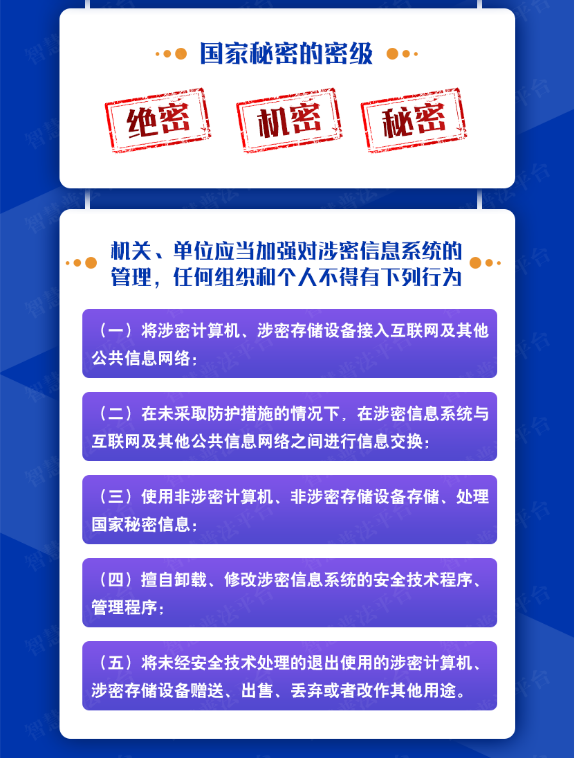 国家秘密的密级

绝密

机密

秘密

机关、单位应当加强对涉密信息系统的管理，任何组织和个人不得有下列行为

（一）将涉密计算机、涉密存储设备接入互联网及其他公共信息网络；

（二）在未采取防护措施的情况下，在涉密信息系统与互联网及其他公共信息网络之间进行信息交换；

（三）使用非涉密计算机、非涉密存储设备存储、处理国家秘密信息；

（四）擅自卸载、修改涉密信息系统的安全技术程序、管理程序；

（五）将未经安全技术处理的退出使用的涉密计算机、涉密存储设备赠送、出售、丢弃或者改作其他用途。

智慧普法平台